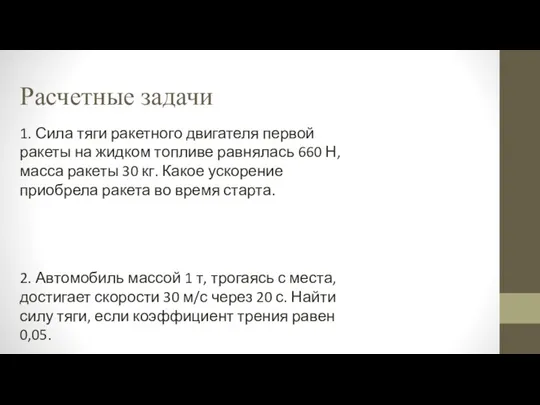 Расчетные задачи

1. Сила тяги ракетного двигателя первой ракеты на жидком топливе равнялась 660 Н, масса ракеты 30 кг. Какое ускорение приобрела ракета во время старта.

2. Автомобиль массой 1 т, трогаясь с места, достигает скорости 30 м/с через 20 с. Найти силу тяги, если коэффициент трения равен 0,05.